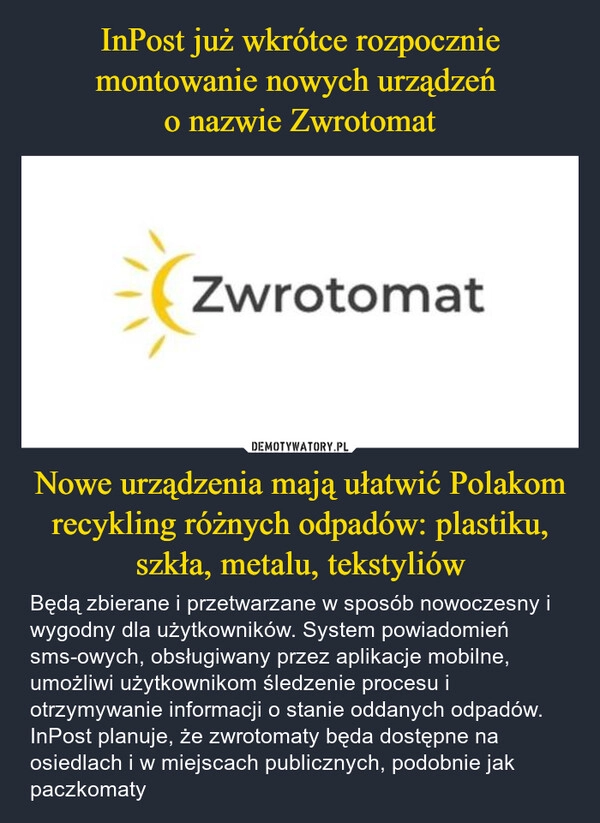 InPost już wkrótce rozpocznie montowanie nowych urządzeń o nazwie Zwrotomat

Zwrotomat

DEMOTYWATORY.PL

Nowe urządzenia mają ułatwić Polakom recykling różnych odpadów: plastiku, szkła, metalu, tekstyliów

Będą zbierane i przetwarzane w sposób nowoczesny i wygodny dla użytkowników. System powiadomień sms-owych, obsługiwany przez aplikacje mobilne, umożliwi użytkownikom śledzenie procesu i otrzymywanie informacji o stanie oddanych odpadów. InPost planuje, że zwrotomaty będa dostępne na osiedlach i w miejscach publicznych, podobnie jak paczkomaty